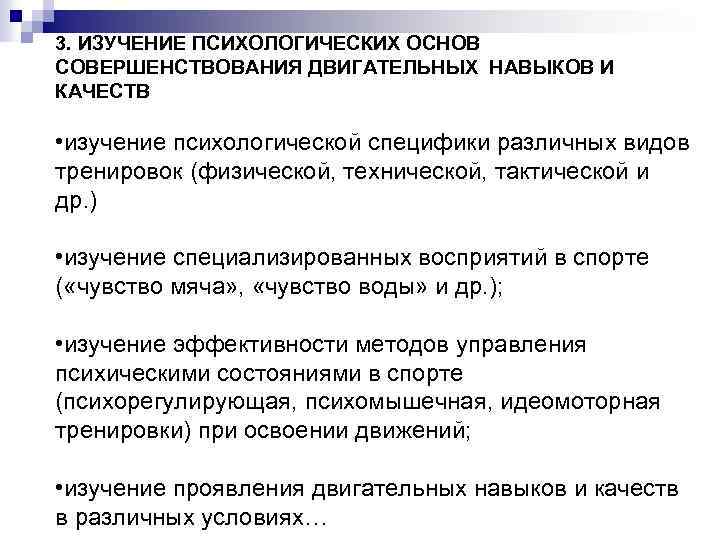 3. ИЗУЧЕНИЕ ПСИХОЛОГИЧЕСКИХ ОСНОВ СОВЕРШЕНСТВОВАНИЯ ДВИГАТЕЛЬНЫХ НАВЫКОВ И КАЧЕСТВ

•изучение психологической специфики различных видов тренировок (физической, технической, тактической и др.)

•изучение специализированных восприятий в спорте («чувство мяча», «чувство воды» и др.);

•изучение эффективности методов управления психическими состояниями в спорте (психорегулирующая, психомышечная, идеомоторная тренировки) при освоении движений;

•изучение проявления двигательных навыков и качеств в различных условиях…